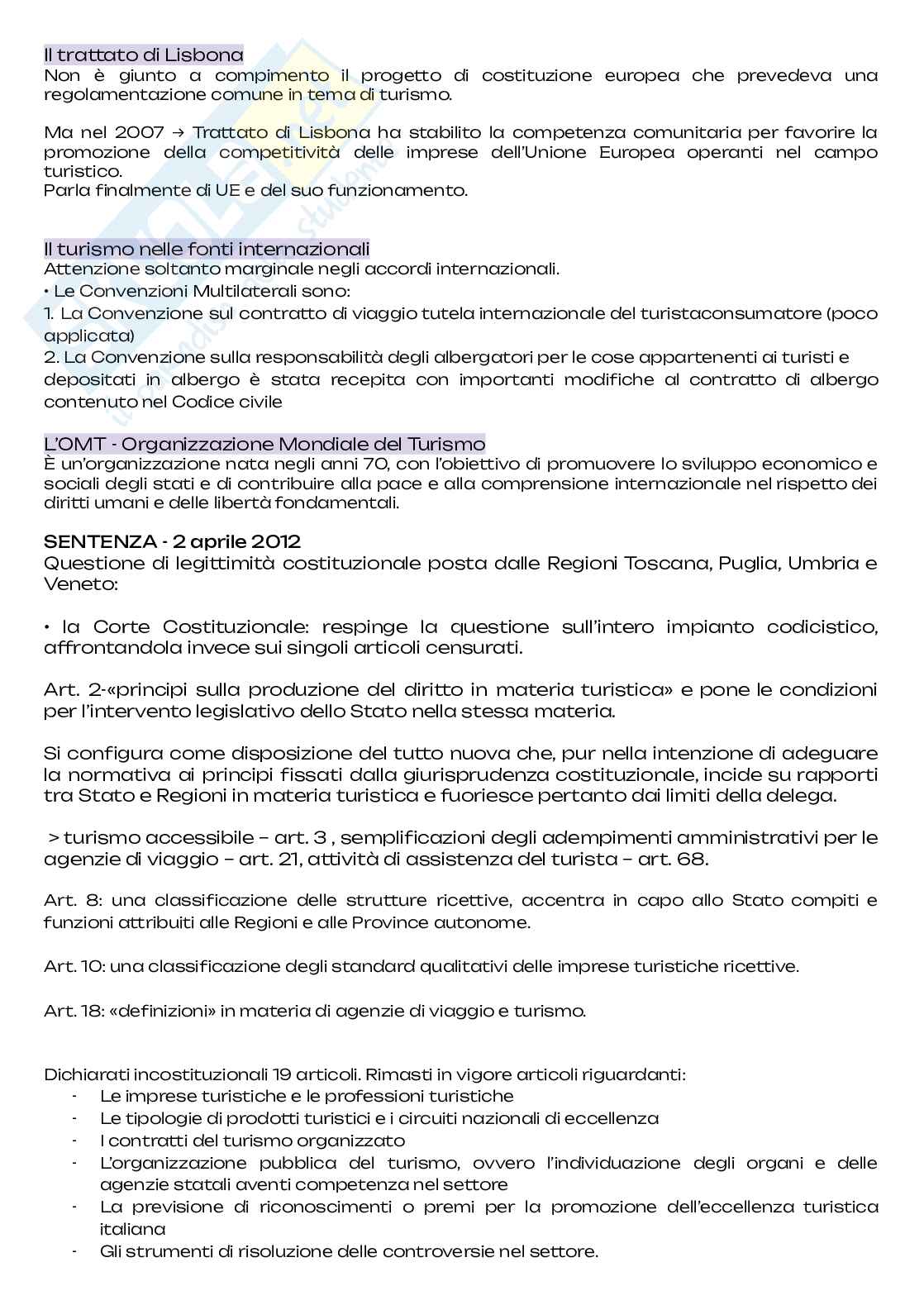 Il trattato di Lisbona
Non è giunto a compimento il progetto di costituzione europea che prevedeva una regolamentazione comune in tema di turismo.

Ma nel 2007 → Trattato di Lisbona ha stabilito la competenza comunitaria per favorire la promozione della competitività delle imprese dell'Unione Europea operanti nel campo turistico.
Parla finalmente di UE e del suo funzionamento.

Il turismo nelle fonti internazionali
Attenzione soltanto marginale negli accordi internazionali.
• Le Convenzioni Multilaterali sono:
1. La Convenzione sul contratto di viaggio tutela internazionale del turistaconsumatore (poco applicata)
2. La Convenzione sulla responsabilità degli albergatori per le cose appartenenti ai turisti e depositati in albergo è stata recepita con importanti modifiche al contratto di albergo contenuto nel Codice civile

L'OMT - Organizzazione Mondiale del Turismo
È un'organizzazione nata negli anni 70, con l'obiettivo di promuovere lo sviluppo economico e sociali degli stati e di contribuire alla pace e alla comprensione internazionale nel rispetto dei diritti umani e delle libertà fondamentali.

SENTENZA - 2 aprile 2012
Questione di legittimità costituzionale posta dalle Regioni Toscana, Puglia, Umbria e Veneto:

• la Corte Costituzionale: respinge la questione sull'intero impianto codicistico, affrontandola invece sui singoli articoli censurati.

Art. 2-«principi sulla produzione del diritto in materia turistica» e pone le condizioni per l'intervento legislativo dello Stato nella stessa materia.

Si configura come disposizione del tutto nuova che, pur nella intenzione di adeguare la normativa ai principi fissati dalla giurisprudenza costituzionale, incide su rapporti tra Stato e Regioni in materia turistica e fuoriesce pertanto dai limiti della delega.

> turismo accessibile – art. 3 , semplificazioni degli adempimenti amministrativi per le agenzie di viaggio – art. 21, attività di assistenza del turista – art. 68.

Art. 8: una classificazione delle strutture ricettive, accentra in capo allo Stato compiti e funzioni attribuiti alle Regioni e alle Province autonome.

Art. 10: una classificazione degli standard qualitativi delle imprese turistiche ricettive.

Art. 18: «definizioni» in materia di agenzie di viaggio e turismo.

Dichiarati incostituzionali 19 articoli. Rimasti in vigore articoli riguardanti:
- Le imprese turistiche e le professioni turistiche
- Le tipologie di prodotti turistici e i circuiti nazionali di eccellenza
- I contratti del turismo organizzato
- L'organizzazione pubblica del turismo, ovvero l'individuazione degli organi e delle agenzie statali aventi competenza nel settore
- La previsione di riconoscimenti o premi per la promozione dell'eccellenza turistica italiana
- Gli strumenti di risoluzione delle controversie nel settore.